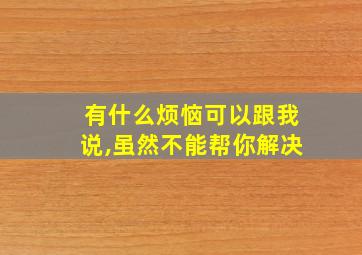 有什么烦恼可以跟我说,虽然不能帮你解决